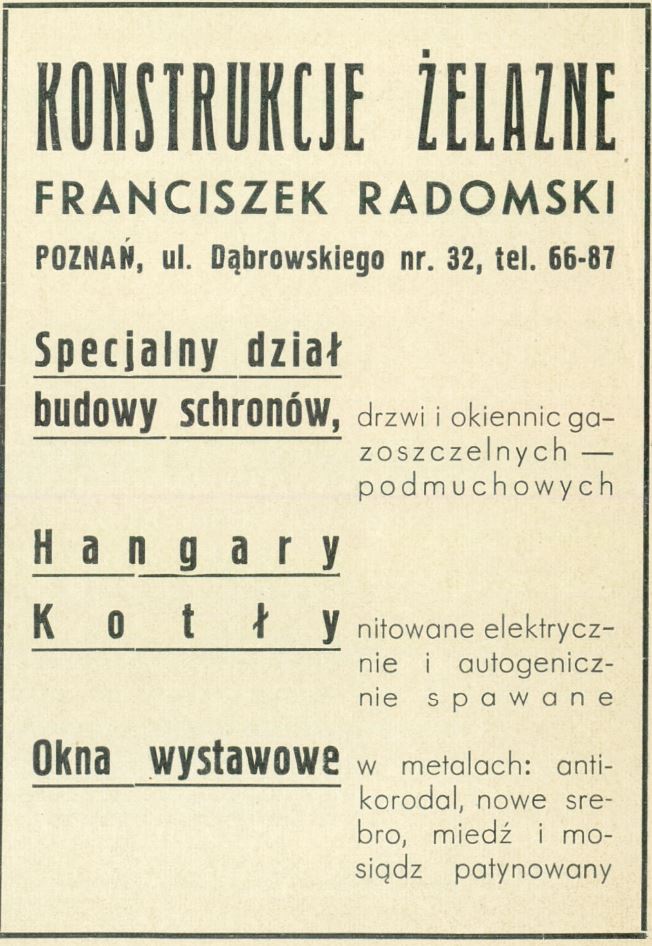 KONSTRUKCJE ŻELAZNE
FRANCISZEK RADOMSKI
POZNAŃ, ul. Dąbrowskiego nr. 32, tel. 66-87

Specjalny dział budowy schronów, drzwi i okiennic gazoszczelnych — podmuchowych

Hangary

Kotły nitowane elektrycznie i autogenicznie spawane

Okna wystawowe w metalach: antikorodal, nowe srebro, miedź i mosiądz patynowany